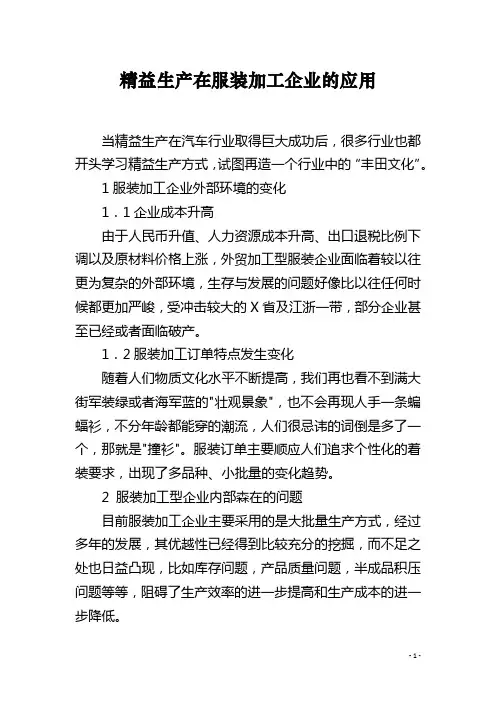 精益生产在服装加工企业的应用

当精益生产在汽车行业取得巨大成功后，很多行业也都开头学习精益生产方式，试图再造一个行业中的“丰田文化”。

1 服装加工企业外部环境的变化

1．1 企业成本升高

由于人民币升值、人力资源成本升高、出口退税比例下调以及原材料价格上涨，外贸加工型服装企业面临着较以往更为复杂的外部环境，生存与发展的问题好像比以往任何时候都更加严峻，受冲击较大的 X 省及江浙一带，部分企业甚至已经或者面临破产。

1．2 服装加工订单特点发生变化

随着人们物质文化水平不断提高，我们再也看不到满大街军装绿或者海军蓝的"壮观景象"，也不会再现人手一条蝙蝠衫，不分年龄都能穿的潮流，人们很忌讳的词倒是多了一个，那就是"撞衫"。服装订单主要顺应人们追求个性化的着装要求，出现了多品种、小批量的变化趋势。

2 服装加工型企业内部森在的问题

目前服装加工企业主要采用的是大批量生产方式，经过多年的发展，其优越性已经得到比较充分的挖掘，而不足之处也日益凸现，比如库存问题，产品质量问题，半成品积压问题等等，阻碍了生产效率的进一步提高和生产成本的进一步降低。

- 1 -